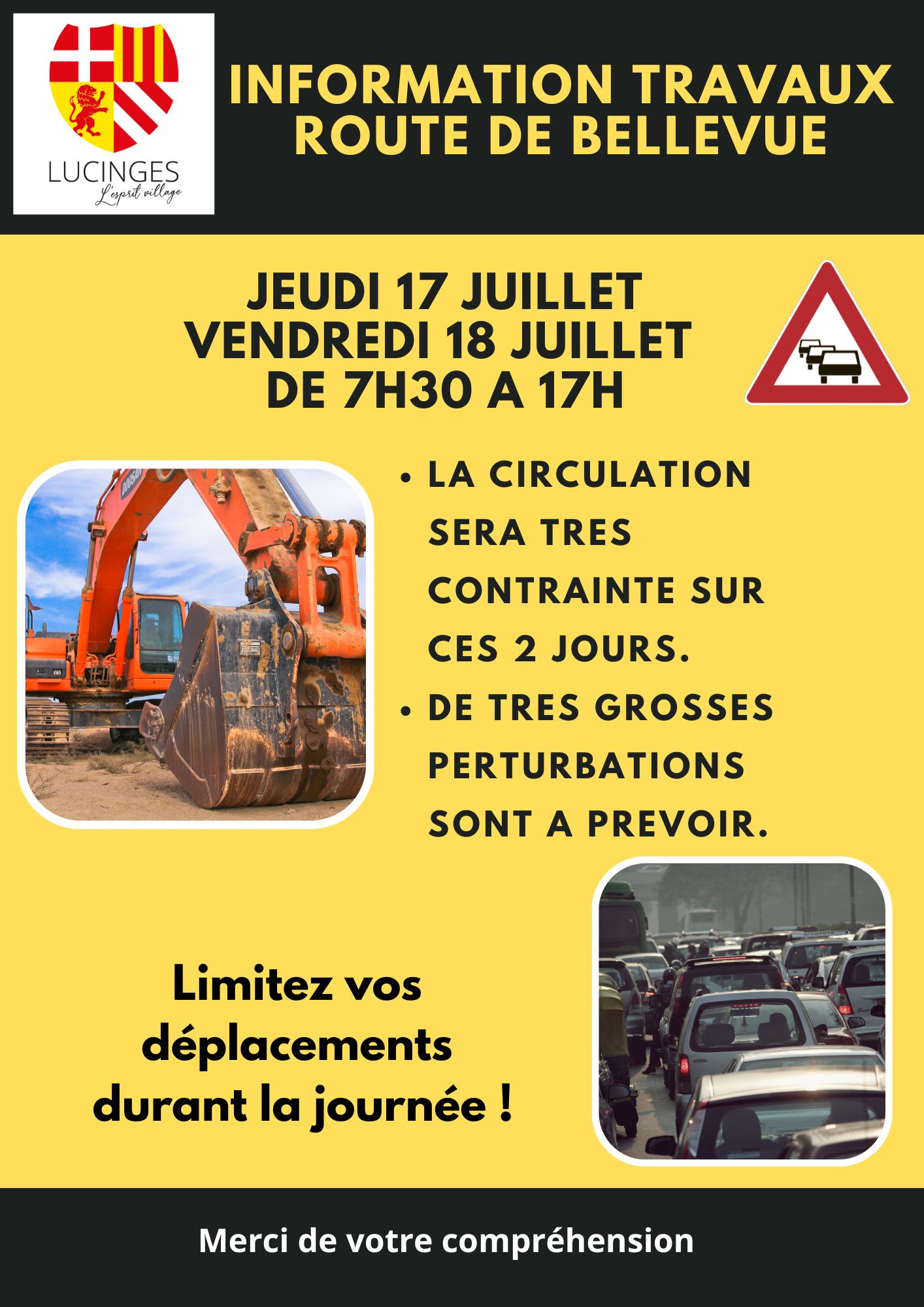 LUCINGES
L'esprit village

INFORMATION TRAVAUX
ROUTE DE BELLEVUE

JEUDI 17 JUILLET
VENDREDI 18 JUILLET
DE 7H30 A 17H

DOOSAN

• LA CIRCULATION SERA TRES CONTRAINTE SUR CES 2 JOURS.
• DE TRES GROSSES PERTURBATIONS SONT A PREVOIR.

Limitez vos déplacements durant la journée !

Merci de votre compréhension